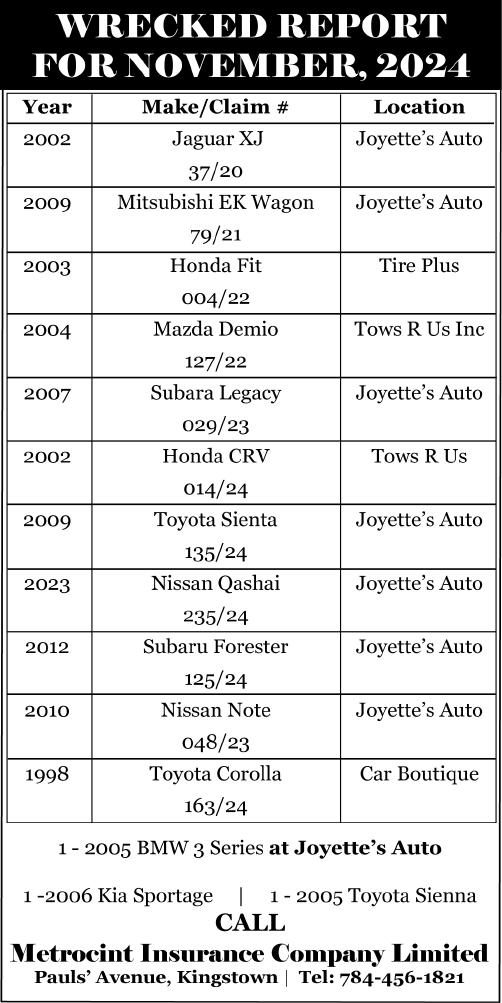 WRECKED REPORT FOR NOVEMBER, 2024

| Year | Make/Claim # | Location |
|---|---|---|
| 2002 | Jaguar XJ 37/20 | Joyette's Auto |
| 2009 | Mitsubishi EK Wagon 79/21 | Joyette's Auto |
| 2003 | Honda Fit 004/22 | Tire Plus |
| 2004 | Mazda Demio 127/22 | Tows R Us Inc |
| 2007 | Subara Legacy 029/23 | Joyette's Auto |
| 2002 | Honda CRV 014/24 | Tows R Us |
| 2009 | Toyota Sienta 135/24 | Joyette's Auto |
| 2023 | Nissan Qashai 235/24 | Joyette's Auto |
| 2012 | Subaru Forester 125/24 | Joyette's Auto |
| 2010 | Nissan Note 048/23 | Joyette's Auto |
| 1998 | Toyota Corolla 163/24 | Car Boutique |

1 - 2005 BMW 3 Series at Joyette's Auto

1 -2006 Kia Sportage | 1 - 2005 Toyota Sienna

CALL

Metrocint Insurance Company Limited

Pauls' Avenue, Kingstown | Tel: 784-456-1821